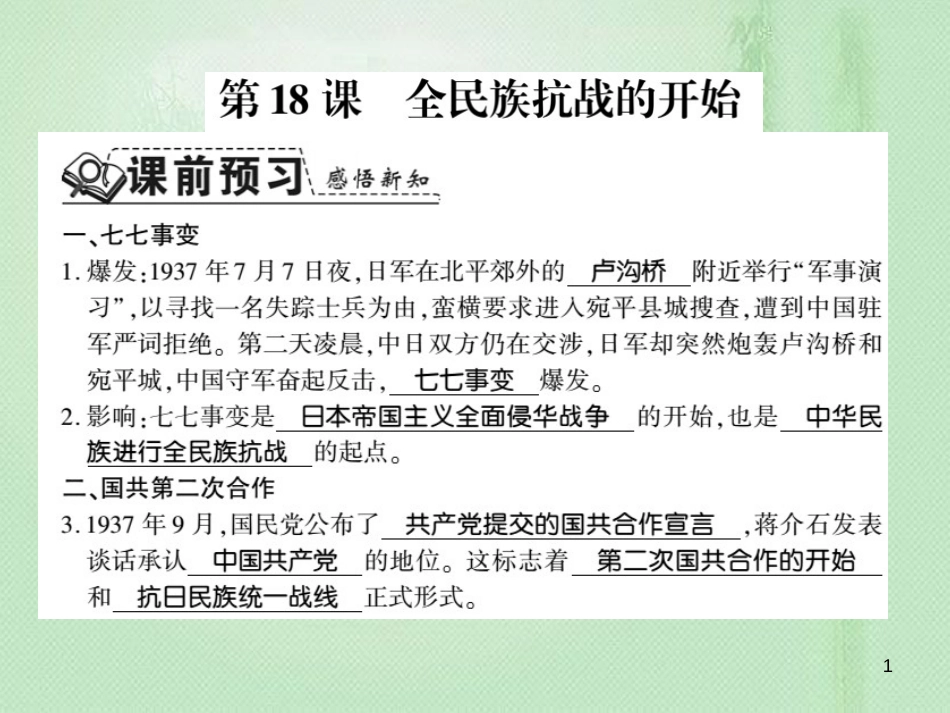 第18课　全民族抗战的开始

课前预习 感悟新知

一、七七事变

1. 爆发：1937年7月7日夜，日军在北平郊外的 卢沟桥 附近举行“军事演习”，以寻找一名失踪士兵为由，蛮横要求进入宛平县城搜查，遭到中国驻军严词拒绝。第二天凌晨，中日双方仍在交涉，日军却突然炮轰卢沟桥和宛平城，中国守军奋起反击， 七七事变 爆发。

2. 影响：七七事变是 日本帝国主义全面侵华战争 的开始，也是 中华民族进行全民族抗战 的起点。

二、国共第二次合作

3. 1937年9月，国民党公布了 共产党提交的国共合作宣言 ，蒋介石发表谈话承认 中国共产党 的地位。这标志着 第二次国共合作的开始 和 抗日民族统一战线 正式形式。

1